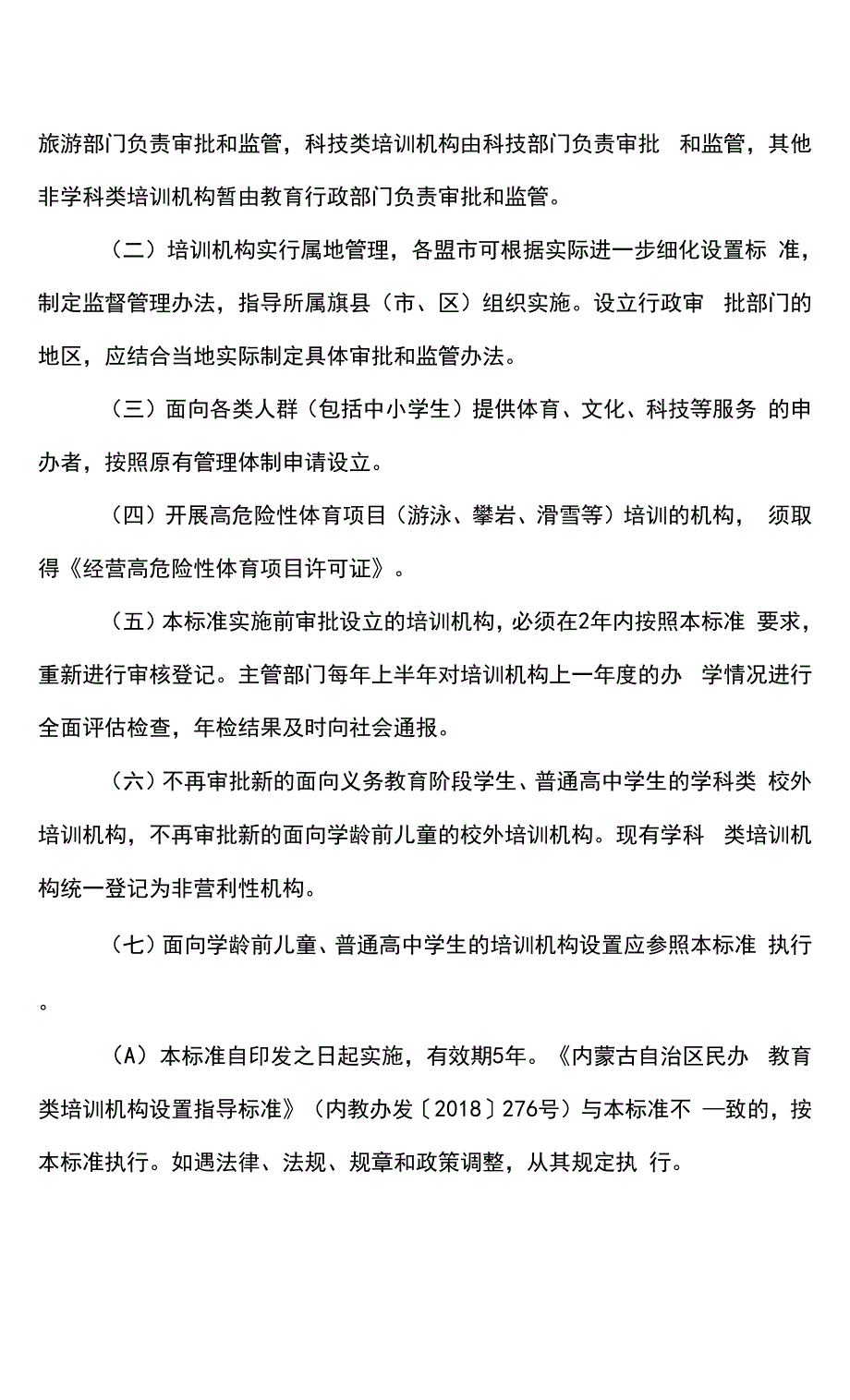 旅游部门负责审批和监管，科技类培训机构由科技部门负责审批 和监管，其他非学科类培训机构暂由教育行政部门负责审批和监管。

（二）培训机构实行属地管理，各盟市可根据实际进一步细化设置标 准，制定监督管理办法，指导所属旗县（市、区）组织实施。设立行政审 批部门的地区，应结合当地实际制定具体审批和监管办法。

（三）面向各类人群（包括中小学生）提供体育、文化、科技等服务 的申办者，按照原有管理体制申请设立。

（四）开展高危险性体育项目（游泳、攀岩、滑雪等）培训的机构， 须取得《经营高危险性体育项目许可证》。

（五）本标准实施前审批设立的培训机构，必须在2年内按照本标准 要求，重新进行审核登记。主管部门每年上半年对培训机构上一年度的办 学情况进行全面评估检查，年检结果及时向社会通报。

（六）不再审批新的面向义务教育阶段学生、普通高中学生的学科类 校外培训机构，不再审批新的面向学龄前儿童的校外培训机构。现有学科 类培训机构统一登记为非营利性机构。

（七）面向学龄前儿童、普通高中学生的培训机构设置应参照本标准 执行。

（A）本标准自印发之日起实施，有效期5年。《内蒙古自治区民办 教育类培训机构设置指导标准》（内教办发〔2018〕276号）与本标准不 —致的，按本标准执行。如遇法律、法规、规章和政策调整，从其规定执 行。